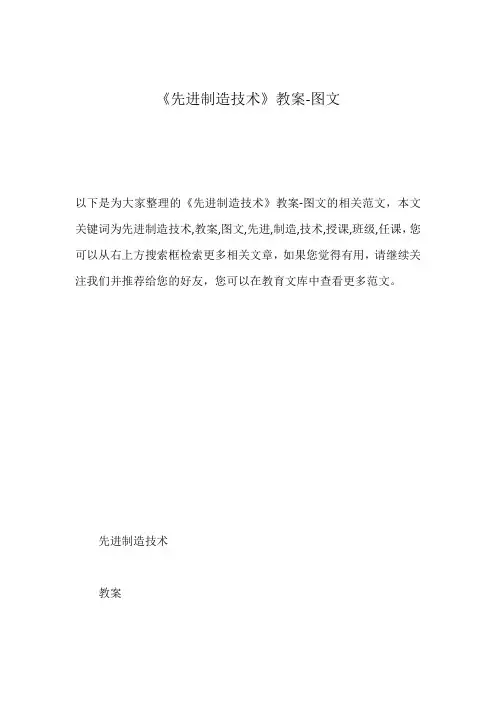 《先进制造技术》教案-图文

以下是为大家整理的《先进制造技术》教案-图文的相关范文，本文关键词为先进制造技术,教案,图文,先进,制造,技术,授课,班级,任课，您可以从右上方搜索框检索更多相关文章，如果您觉得有用，请继续关注我们并推荐给您的好友，您可以在教育文库中查看更多范文。

先进制造技术

教案